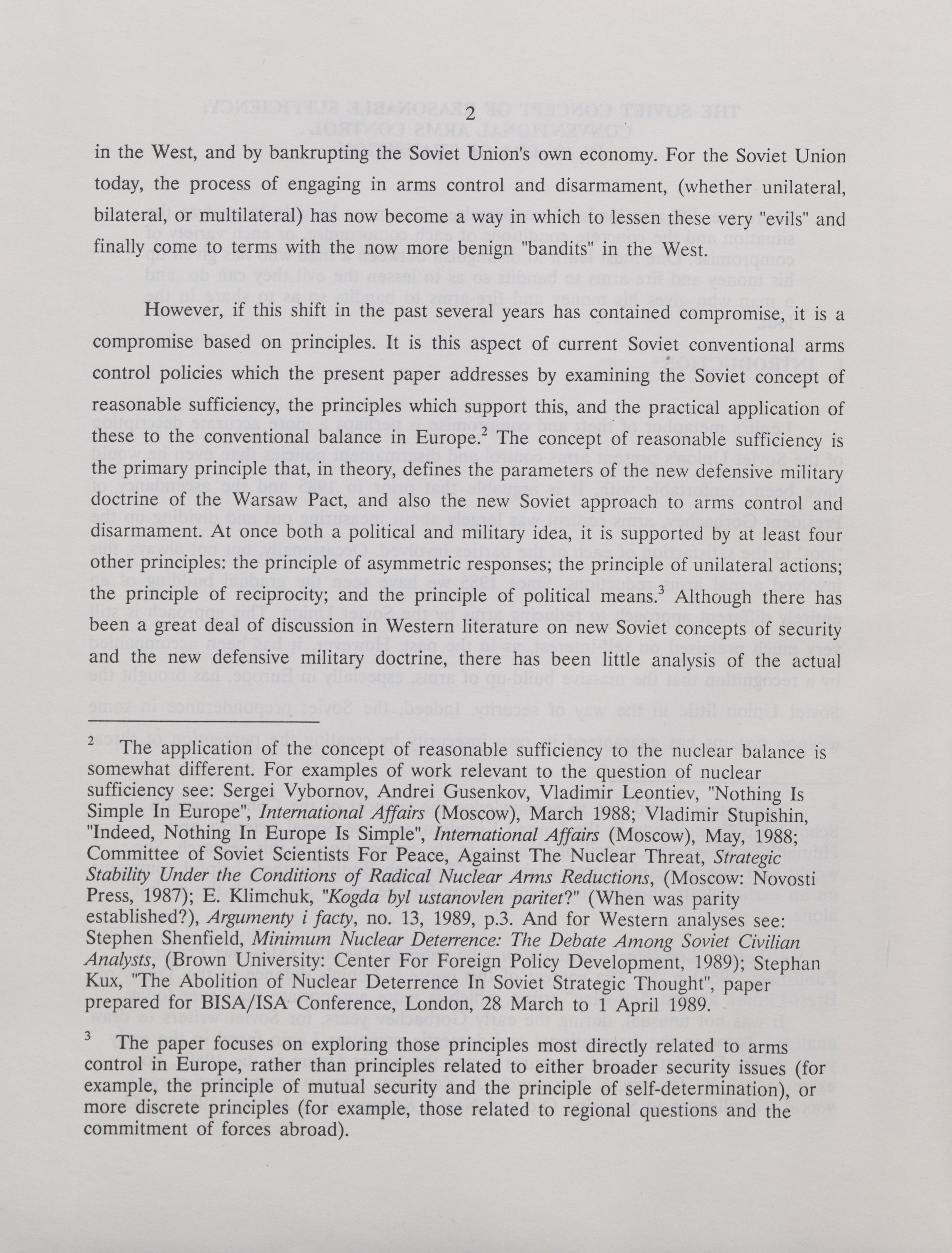 2

in the West, and by bankrupting the Soviet Union's own economy. For the Soviet Union today, the process of engaging in arms control and disarmament, (whether unilateral, bilateral, or multilateral) has now become a way in which to lessen these very "evils" and finally come to terms with the now more benign "bandits" in the West.

However, if this shift in the past several years has contained compromise, it is a compromise based on principles. It is this aspect of current Soviet conventional arms control policies which the present paper addresses by examining the Soviet concept of reasonable sufficiency, the principles which support this, and the practical application of these to the conventional balance in Europe.$^2$ The concept of reasonable sufficiency is the primary principle that, in theory, defines the parameters of the new defensive military doctrine of the Warsaw Pact, and also the new Soviet approach to arms control and disarmament. At once both a political and military idea, it is supported by at least four other principles: the principle of asymmetric responses; the principle of unilateral actions; the principle of reciprocity; and the principle of political means.$^3$ Although there has been a great deal of discussion in Western literature on new Soviet concepts of security and the new defensive military doctrine, there has been little analysis of the actual

$^2$ The application of the concept of reasonable sufficiency to the nuclear balance is somewhat different. For examples of work relevant to the question of nuclear sufficiency see: Sergei Vybornov, Andrei Gusenkov, Vladimir Leontiev, "Nothing Is Simple In Europe", International Affairs (Moscow), March 1988; Vladimir Stupishin, "Indeed, Nothing In Europe Is Simple", International Affairs (Moscow), May, 1988; Committee of Soviet Scientists For Peace, Against The Nuclear Threat, Strategic Stability Under the Conditions of Radical Nuclear Arms Reductions, (Moscow: Novosti Press, 1987); E. Klimchuk, "Kogda byl ustanovlen paritet?" (When was parity established?), Argumenty i facty, no. 13, 1989, p.3. And for Western analyses see: Stephen Shenfield, Minimum Nuclear Deterrence: The Debate Among Soviet Civilian Analysts, (Brown University: Center For Foreign Policy Development, 1989); Stephan Kux, "The Abolition of Nuclear Deterrence In Soviet Strategic Thought", paper prepared for BISA/ISA Conference, London, 28 March to 1 April 1989.

$^3$ The paper focuses on exploring those principles most directly related to arms control in Europe, rather than principles related to either broader security issues (for example, the principle of mutual security and the principle of self-determination), or more discrete principles (for example, those related to regional questions and the commitment of forces abroad).